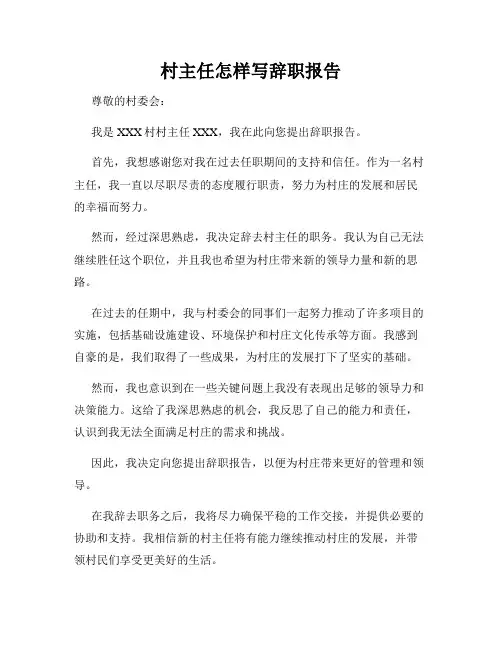 村主任怎样写辞职报告

尊敬的村委会：

我是 XXX 村村主任 XXX，我在此向您提出辞职报告。

首先，我想感谢您对我在过去任职期间的支持和信任。作为一名村主任，我一直以尽职尽责的态度履行职责，努力为村庄的发展和居民的幸福而努力。

然而，经过深思熟虑，我决定辞去村主任的职务。我认为自己无法继续胜任这个职位，并且我也希望为村庄带来新的领导力量和新的思路。

在过去的任期中，我与村委会的同事们一起努力推动了许多项目的实施，包括基础设施建设、环境保护和村庄文化传承等方面。我感到自豪的是，我们取得了一些成果，为村庄的发展打下了坚实的基础。

然而，我也意识到在一些关键问题上我没有表现出足够的领导力和决策能力。这给了我深思熟虑的机会，我反思了自己的能力和责任，认识到我无法全面满足村庄的需求和挑战。

因此，我决定向您提出辞职报告，以便为村庄带来更好的管理和领导。

在我辞去职务之后，我将尽力确保平稳的工作交接，并提供必要的协助和支持。我相信新的村主任将有能力继续推动村庄的发展，并带领村民们享受更美好的生活。